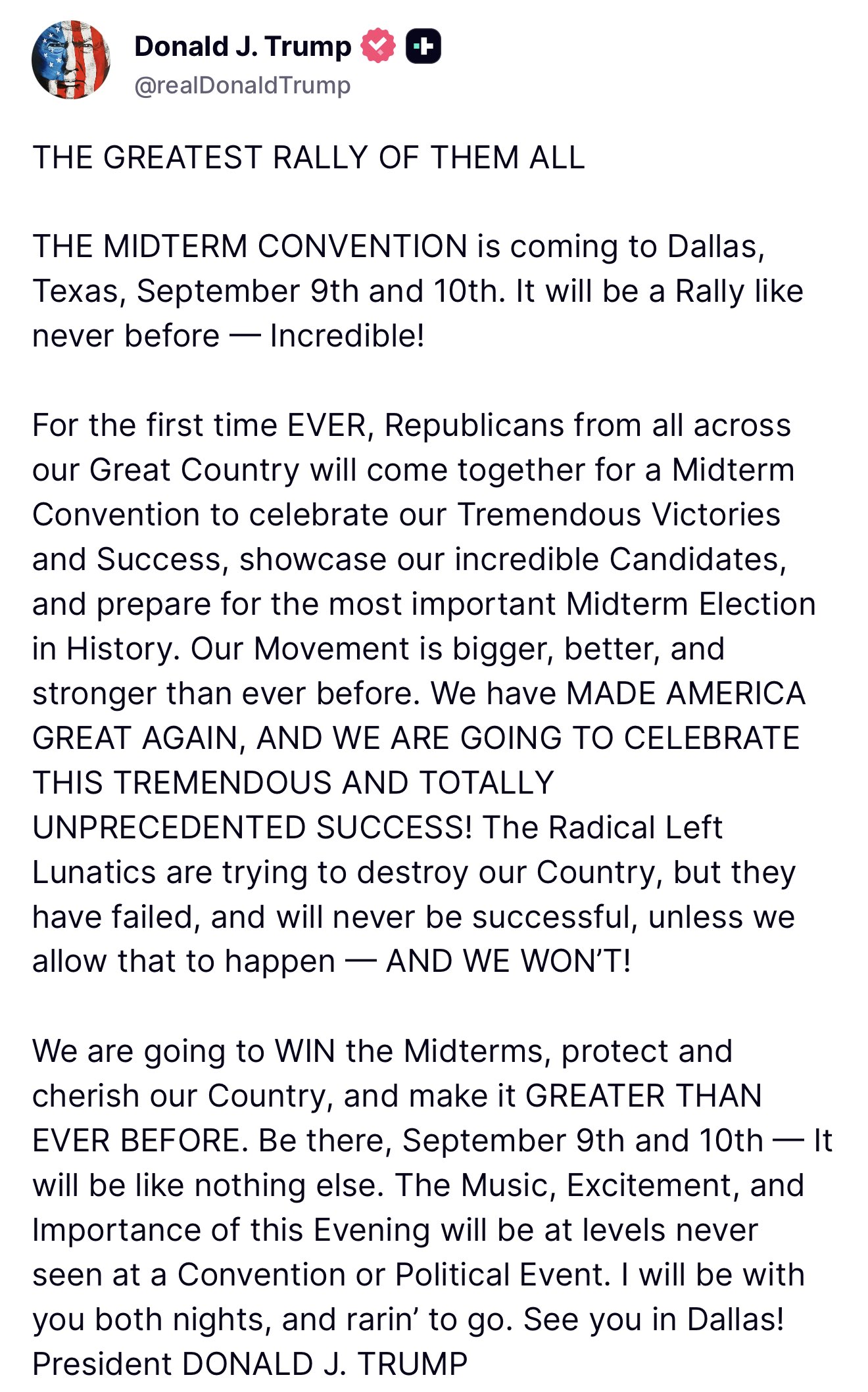 Donald J. Trump
@realDonaldTrump

THE GREATEST RALLY OF THEM ALL

THE MIDTERM CONVENTION is coming to Dallas, Texas, September 9th and 10th. It will be a Rally like never before — Incredible!

For the first time EVER, Republicans from all across our Great Country will come together for a Midterm Convention to celebrate our Tremendous Victories and Success, showcase our incredible Candidates, and prepare for the most important Midterm Election in History. Our Movement is bigger, better, and stronger than ever before. We have MADE AMERICA GREAT AGAIN, AND WE ARE GOING TO CELEBRATE THIS TREMENDOUS AND TOTALLY UNPRECEDENTED SUCCESS! The Radical Left Lunatics are trying to destroy our Country, but they have failed, and will never be successful, unless we allow that to happen — AND WE WON'T!

We are going to WIN the Midterms, protect and cherish our Country, and make it GREATER THAN EVER BEFORE. Be there, September 9th and 10th — It will be like nothing else. The Music, Excitement, and Importance of this Evening will be at levels never seen at a Convention or Political Event. I will be with you both nights, and rarin' to go. See you in Dallas!
President DONALD J. TRUMP